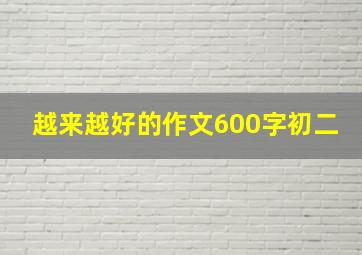 越来越好的作文600字初二